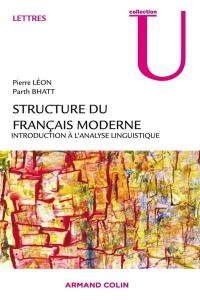 LETTRES

collection
U

Pierre LÉON
Parth BHATT

STRUCTURE DU FRANÇAIS MODERNE
INTRODUCTION À L'ANALYSE LINGUISTIQUE

ARMAND COLIN